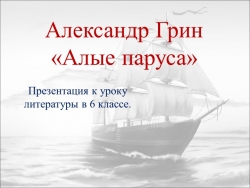 Александр Грин
«Алые паруса»

Презентация к уроку литературы в 6 классе.